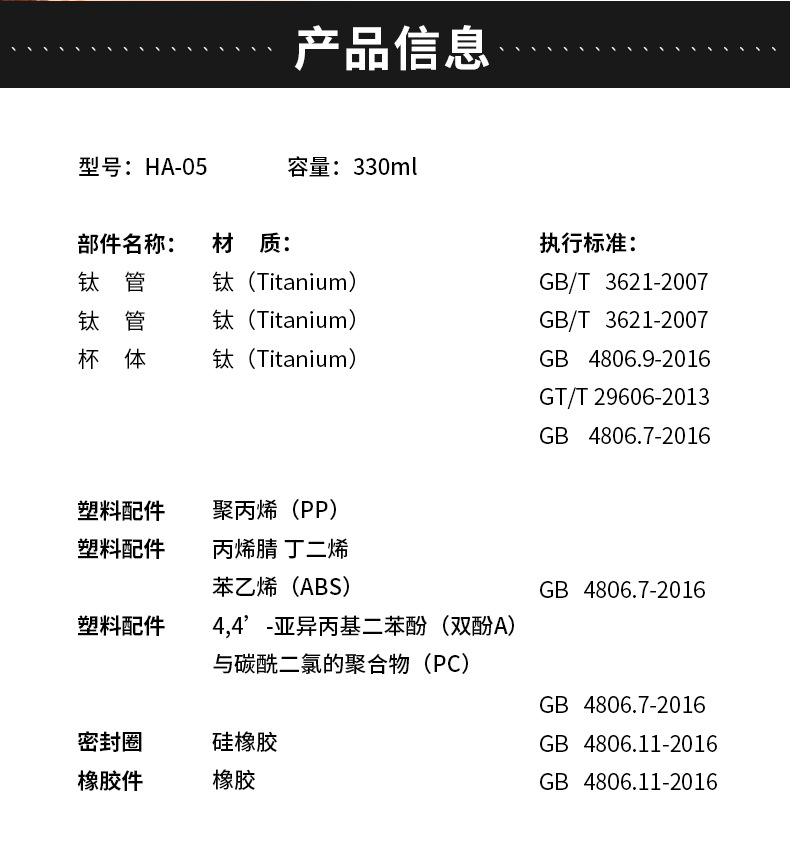 产品信息

型号：HA-05　　容量：330ml

| 部件名称： | 材　质： | 执行标准： |
|---|---|---|
| 钛　管 | 钛（Titanium） | GB/T　3621-2007 |
| 钛　管 | 钛（Titanium） | GB/T　3621-2007 |
| 杯　体 | 钛（Titanium） | GB　4806.9-2016 |
| | | GT/T 29606-2013 |
| | | GB　4806.7-2016 |
| 塑料配件 | 聚丙烯（PP） | |
| 塑料配件 | 丙烯腈 丁二烯 苯乙烯（ABS） | GB　4806.7-2016 |
| 塑料配件 | 4,4’-亚异丙基二苯酚（双酚A）与碳酰二氯的聚合物（PC） | |
| | | GB　4806.7-2016 |
| 密封圈 | 硅橡胶 | GB　4806.11-2016 |
| 橡胶件 | 橡胶 | GB　4806.11-2016 |